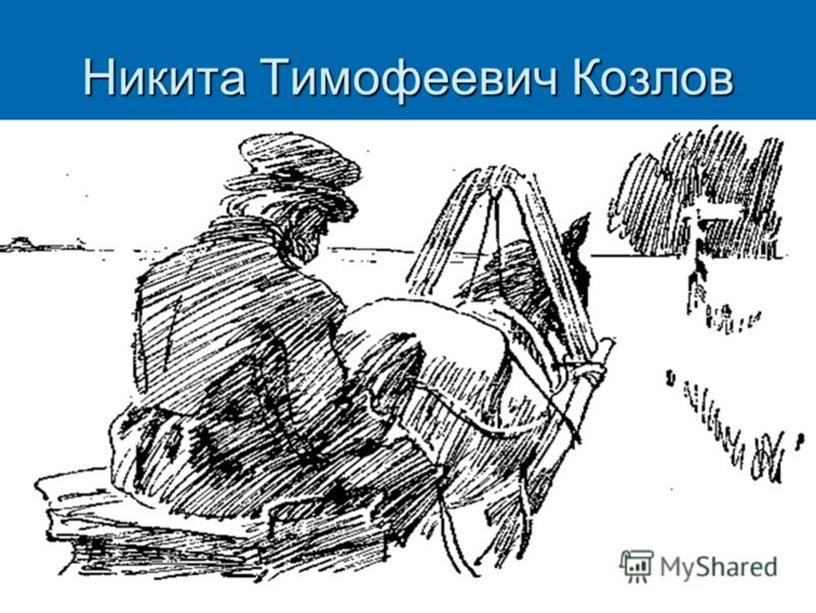 Никита Тимофеевич Козлов

MyShared